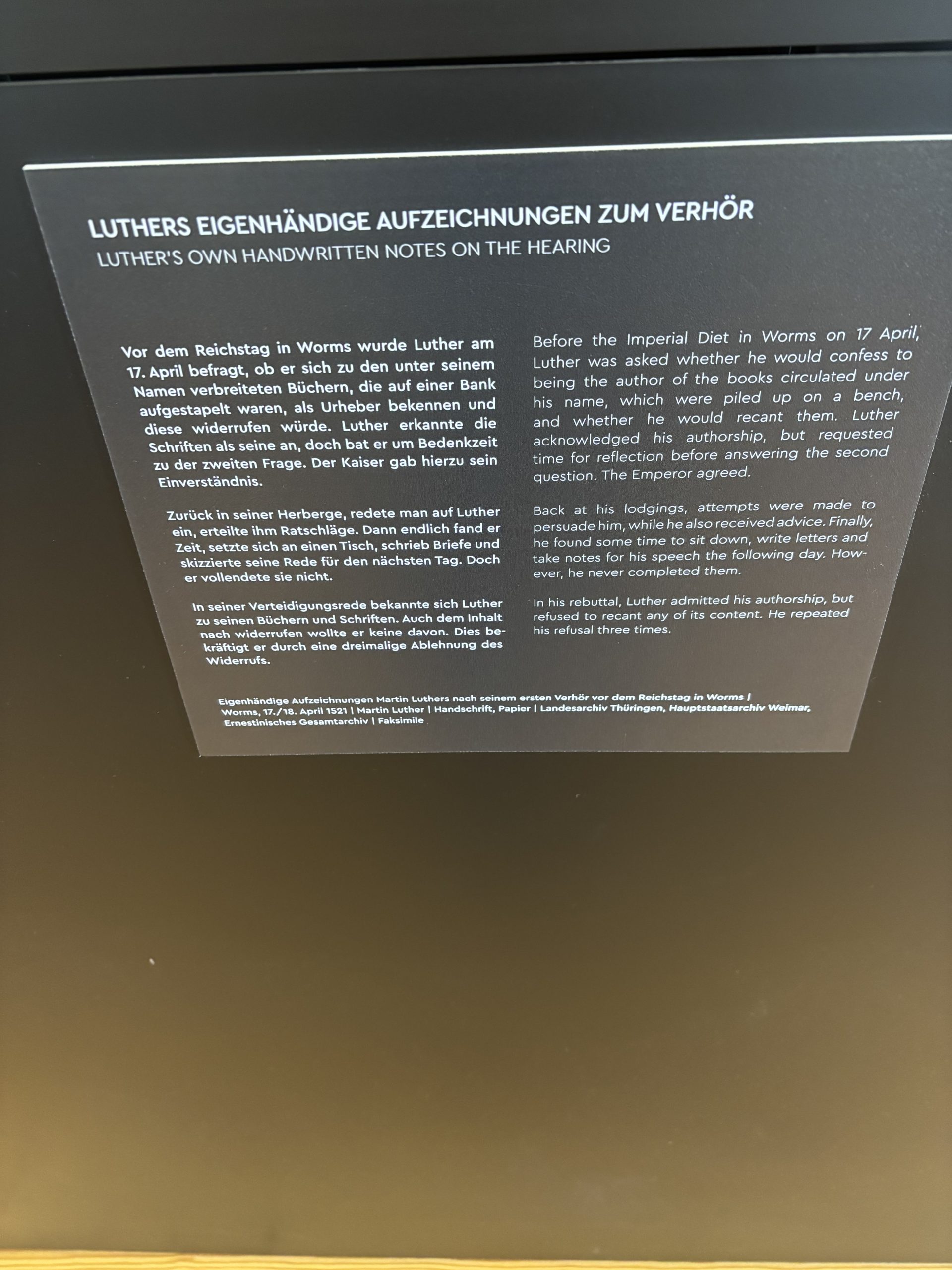 LUTHERS EIGENHÄNDIGE AUFZEICHNUNGEN ZUM VERHÖR
LUTHER'S OWN HANDWRITTEN NOTES ON THE HEARING

Vor dem Reichstag in Worms wurde Luther am 17. April befragt, ob er sich zu den unter seinem Namen verbreiteten Büchern, die auf einer Bank aufgestapelt waren, als Urheber bekennen und diese widerrufen würde. Luther erkannte die Schriften als seine an, doch bat er um Bedenkzeit zu der zweiten Frage. Der Kaiser gab hierzu sein Einverständnis.

Zurück in seiner Herberge, redete man auf Luther ein, erteilte ihm Ratschläge. Dann endlich fand er Zeit, setzte sich an einen Tisch, schrieb Briefe und skizzierte seine Rede für den nächsten Tag. Doch er vollendete sie nicht.

In seiner Verteidigungsrede bekannte sich Luther zu seinen Büchern und Schriften. Auch dem Inhalt nach widerrufen wollte er keine davon. Dies bekräftigt er durch eine dreimalige Ablehnung des Widerrufs.

Before the Imperial Diet in Worms on 17 April, Luther was asked whether he would confess to being the author of the books circulated under his name, which were piled up on a bench, and whether he would recant them. Luther acknowledged his authorship, but requested time for reflection before answering the second question. The Emperor agreed.

Back at his lodgings, attempts were made to persuade him, while he also received advice. Finally, he found some time to sit down, write letters and take notes for his speech the following day. However, he never completed them.

In his rebuttal, Luther admitted his authorship, but refused to recant any of its content. He repeated his refusal three times.

Eigenhändige Aufzeichnungen Martin Luthers nach seinem ersten Verhör vor dem Reichstag in Worms | Worms, 17./18. April 1521 | Martin Luther | Handschrift, Papier | Landesarchiv Thüringen, Hauptstaatsarchiv Weimar, Ernestinisches Gesamtarchiv | Faksimile